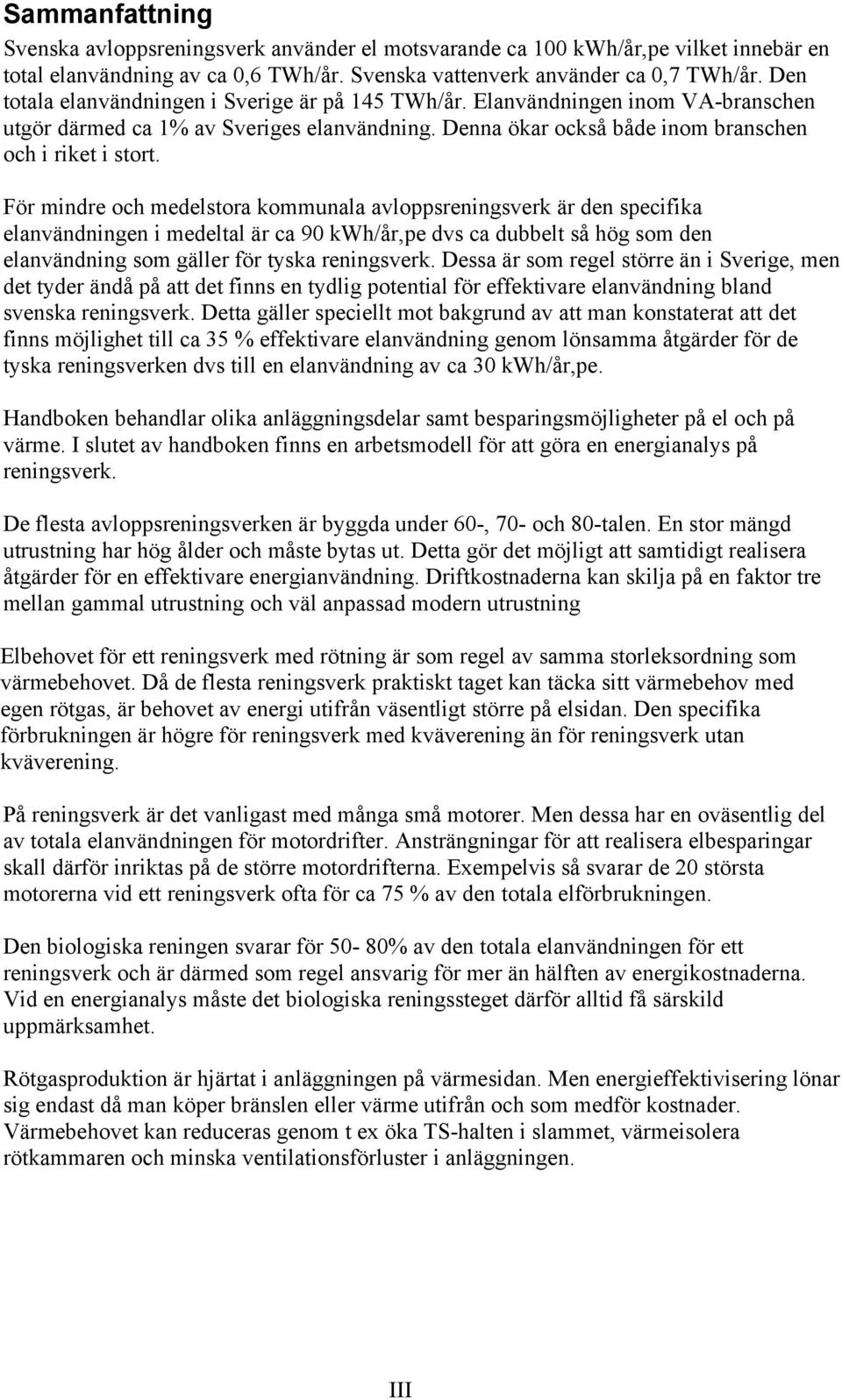 Sammanfattning

Svenska avloppsreningsverk använder el motsvarande ca 100 kWh/år,pe vilket innebär en total elanvändning av ca 0,6 TWh/år. Svenska vattenverk använder ca 0,7 TWh/år. Den totala elanvändningen i Sverige är på 145 TWh/år. Elanvändningen inom VA-branschen utgör därmed ca 1% av Sveriges elanvändning. Denna ökar också både inom branschen och i riket i stort.

För mindre och medelstora kommunala avloppsreningsverk är den specifika elanvändningen i medeltal är ca 90 kWh/år,pe dvs ca dubbelt så hög som den elanvändning som gäller för tyska reningsverk. Dessa är som regel större än i Sverige, men det tyder ändå på att det finns en tydlig potential för effektivare elanvändning bland svenska reningsverk. Detta gäller speciellt mot bakgrund av att man konstaterat att det finns möjlighet till ca 35 % effektivare elanvändning genom lönsamma åtgärder för de tyska reningsverken dvs till en elanvändning av ca 30 kWh/år,pe.

Handboken behandlar olika anläggningsdelar samt besparingsmöjligheter på el och på värme. I slutet av handboken finns en arbetsmodell för att göra en energianalys på reningsverk.

De flesta avloppsreningsverken är byggda under 60-, 70- och 80-talen. En stor mängd utrustning har hög ålder och måste bytas ut. Detta gör det möjligt att samtidigt realisera åtgärder för en effektivare energianvändning. Driftkostnaderna kan skilja på en faktor tre mellan gammal utrustning och väl anpassad modern utrustning

Elbehovet för ett reningsverk med rötning är som regel av samma storleksordning som värmebehovet. Då de flesta reningsverk praktiskt taget kan täcka sitt värmebehov med egen rötgas, är behovet av energi utifrån väsentligt större på elsidan. Den specifika förbrukningen är högre för reningsverk med kväverening än för reningsverk utan kväverening.

På reningsverk är det vanligast med många små motorer. Men dessa har en oväsentlig del av totala elanvändningen för motordrifter. Ansträngningar för att realisera elbesparingar skall därför inriktas på de större motordrifterna. Exempelvis så svarar de 20 största motorerna vid ett reningsverk ofta för ca 75 % av den totala elförbrukningen.

Den biologiska reningen svarar för 50- 80% av den totala elanvändningen för ett reningsverk och är därmed som regel ansvarig för mer än hälften av energikostnaderna. Vid en energianalys måste det biologiska reningssteget därför alltid få särskild uppmärksamhet.

Rötgasproduktion är hjärtat i anläggningen på värmesidan. Men energieffektivisering lönar sig endast då man köper bränslen eller värme utifrån och som medför kostnader. Värmebehovet kan reduceras genom t ex öka TS-halten i slammet, värmeisolera rötkammaren och minska ventilationsförluster i anläggningen.

III